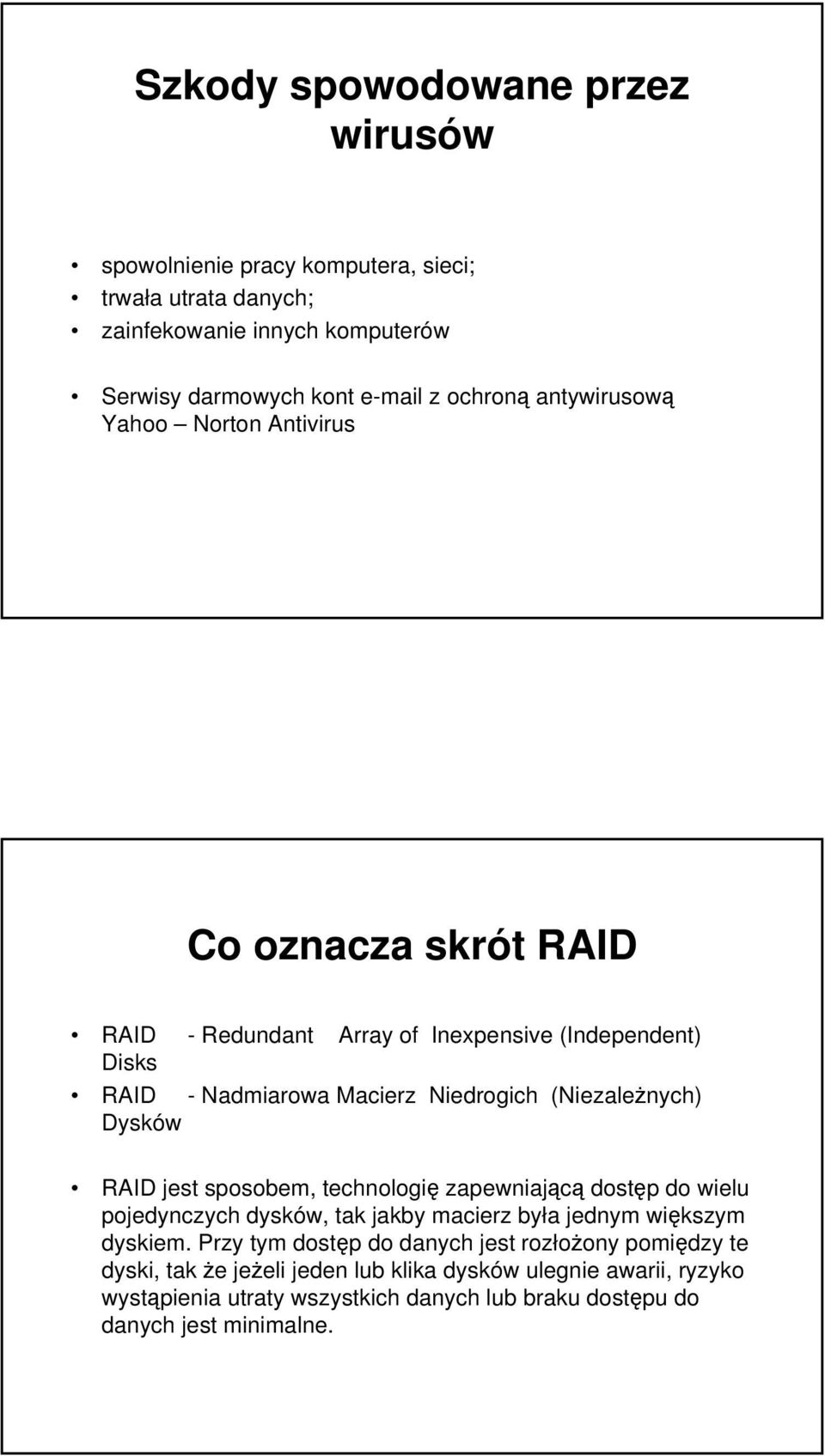 Szkody spowodowane przez wirusów

• spowolnienie pracy komputera, sieci;
• trwała utrata danych;
• zainfekowanie innych komputerów

• Serwisy darmowych kont e-mail z ochroną antywirusową Yahoo – Norton Antivirus

Co oznacza skrót RAID

• RAID - Redundant Array of Inexpensive (Independent) Disks
• RAID - Nadmiarowa Macierz Niedrogich (Niezależnych) Dysków

• RAID jest sposobem, technologię zapewniającą dostęp do wielu pojedynczych dysków, tak jakby macierz była jednym większym dyskiem. Przy tym dostęp do danych jest rozłożony pomiędzy te dyski, tak że jeżeli jeden lub klika dysków ulegnie awarii, ryzyko wystąpienia utraty wszystkich danych lub braku dostępu do danych jest minimalne.